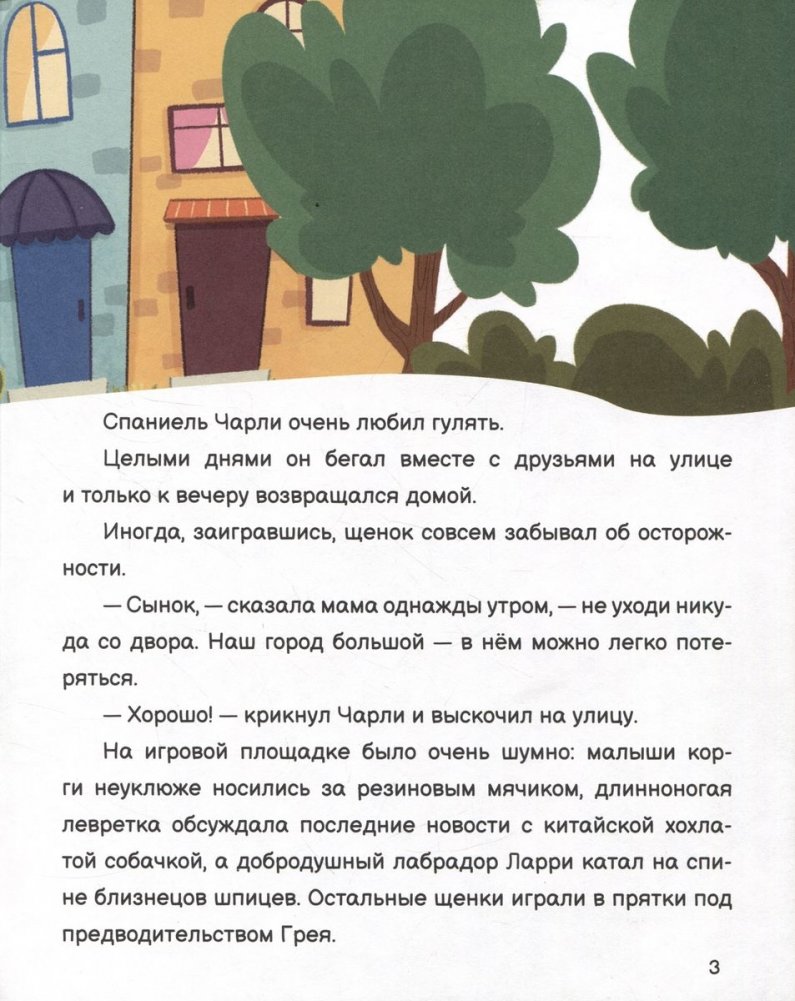 Спаниель Чарли очень любил гулять.

Целыми днями он бегал вместе с друзьями на улице и только к вечеру возвращался домой.

Иногда, заигравшись, щенок совсем забывал об осторожности.

— Сынок, — сказала мама однажды утром, — не уходи никуда со двора. Наш город большой — в нём можно легко потеряться.

— Хорошо! — крикнул Чарли и выскочил на улицу.

На игровой площадке было очень шумно: малыши корги неуклюже носились за резиновым мячиком, длинноногая левретка обсуждала последние новости с китайской хохлатой собачкой, а добродушный лабрадор Ларри катал на спине близнецов шпицев. Остальные щенки играли в прятки под предводительством Грея.

3